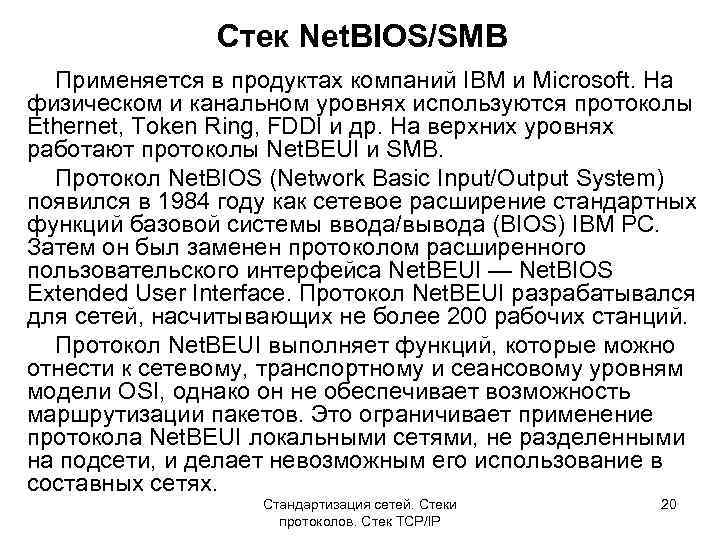 Стек NetBIOS/SMB

Применяется в продуктах компаний IBM и Microsoft. На физическом и канальном уровнях используются протоколы Ethernet, Token Ring, FDDI и др. На верхних уровнях работают протоколы NetBEUI и SMB.

Протокол NetBIOS (Network Basic Input/Output System) появился в 1984 году как сетевое расширение стандартных функций базовой системы ввода/вывода (BIOS) IBM PC. Затем он был заменен протоколом расширенного пользовательского интерфейса NetBEUI — NetBIOS Extended User Interface. Протокол NetBEUI разрабатывался для сетей, насчитывающих не более 200 рабочих станций.

Протокол NetBEUI выполняет функций, которые можно отнести к сетевому, транспортному и сеансовому уровням модели OSI, однако он не обеспечивает возможность маршрутизации пакетов. Это ограничивает применение протокола NetBEUI локальными сетями, не разделенными на подсети, и делает невозможным его использование в составных сетях.

Стандартизация сетей. Стеки протоколов. Стек TCP/IP

20